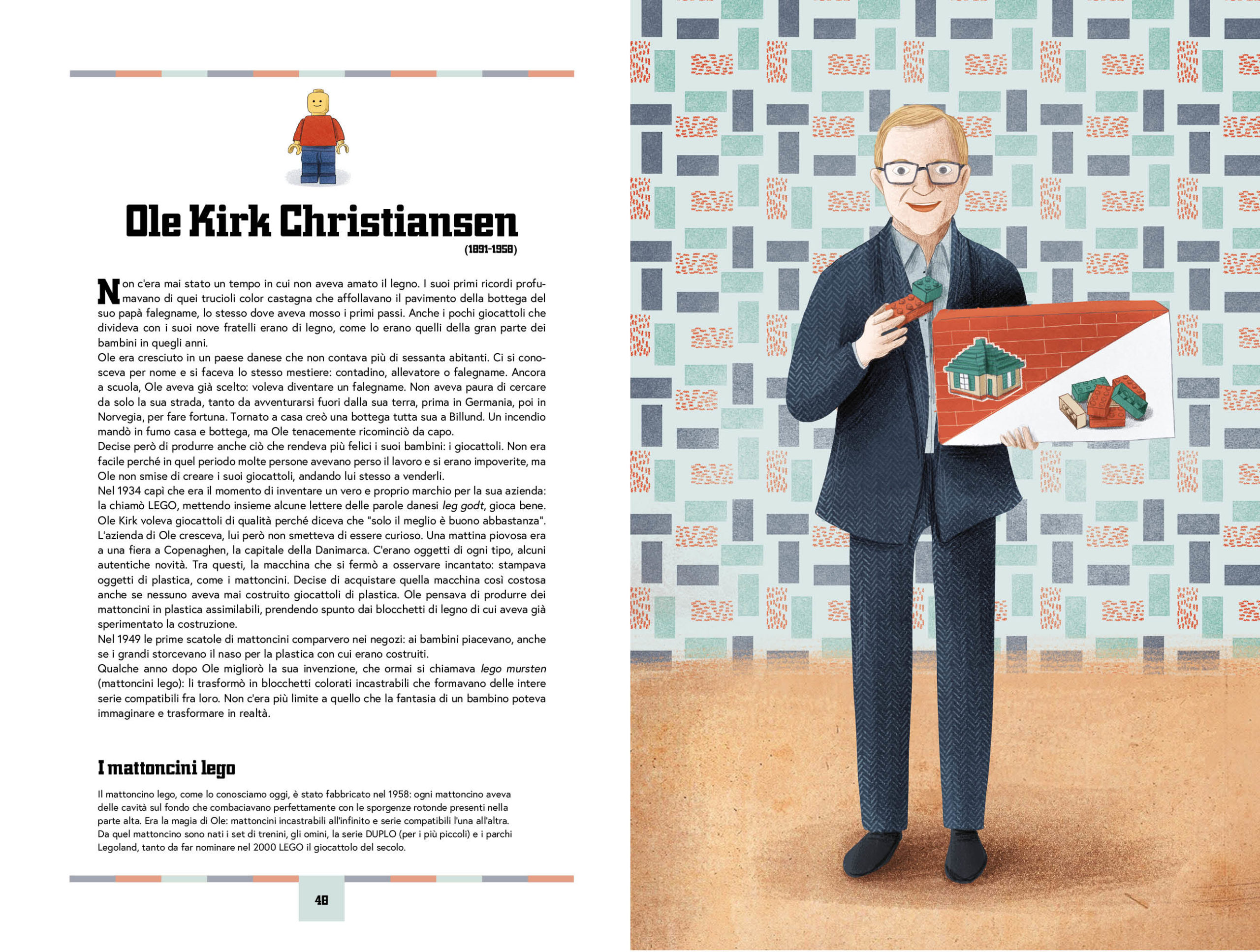 Ole Kirk Christiansen
(1891-1958)

Non c'era mai stato un tempo in cui non aveva amato il legno. I suoi primi ricordi profumavano di quei trucioli color castagna che affollavano il pavimento della bottega del suo papà falegname, lo stesso dove aveva mosso i primi passi. Anche i pochi giocattoli che divideva con i suoi nove fratelli erano di legno, come lo erano quelli della gran parte dei bambini in quegli anni.
Ole era cresciuto in un paese danese che non contava più di sessanta abitanti. Ci si conosceva per nome e si faceva lo stesso mestiere: contadino, allevatore o falegname. Ancora a scuola, Ole aveva già scelto: voleva diventare un falegname. Non aveva paura di cercare da solo la sua strada, tanto da avventurarsi fuori dalla sua terra, prima in Germania, poi in Norvegia, per fare fortuna. Tornato a casa creò una bottega tutta sua a Billund. Un incendio mandò in fumo casa e bottega, ma Ole tenacemente ricominciò da capo.
Decise però di produrre anche ciò che rendeva più felici i suoi bambini: i giocattoli. Non era facile perché in quel periodo molte persone avevano perso il lavoro e si erano impoverite, ma Ole non smise di creare i suoi giocattoli, andando lui stesso a venderli.
Nel 1934 capì che era il momento di inventare un vero e proprio marchio per la sua azienda: la chiamò LEGO, mettendo insieme alcune lettere delle parole danesi leg godt, gioca bene. Ole Kirk voleva giocattoli di qualità perché diceva che "solo il meglio è buono abbastanza".
L'azienda di Ole cresceva, lui però non smetteva di essere curioso. Una mattina piovosa era a una fiera a Copenaghen, la capitale della Danimarca. C'erano oggetti di ogni tipo, alcuni autentiche novità. Tra questi, la macchina che si fermò a osservare incantato: stampava oggetti di plastica, come i mattoncini. Decise di acquistare quella macchina così costosa anche se nessuno aveva mai costruito giocattoli di plastica. Ole pensava di produrre dei mattoncini in plastica assimilabili, prendendo spunto dai blocchetti di legno di cui aveva già sperimentato la costruzione.
Nel 1949 le prime scatole di mattoncini comparvero nei negozi: ai bambini piacevano, anche se i grandi storcevano il naso per la plastica con cui erano costruiti.
Qualche anno dopo Ole migliorò la sua invenzione, che ormai si chiamava lego mursten (mattoncini lego): li trasformò in blocchetti colorati incastrabili che formavano delle intere serie compatibili fra loro. Non c'era più limite a quello che la fantasia di un bambino poteva immaginare e trasformare in realtà.

I mattoncini lego

Il mattoncino lego, come lo conosciamo oggi, è stato fabbricato nel 1958: ogni mattoncino aveva delle cavità sul fondo che combaciavano perfettamente con le sporgenze rotonde presenti nella parte alta. Era la magia di Ole: mattoncini incastrabili all'infinito e serie compatibili l'una all'altra. Da quel mattoncino sono nati i set di trenini, gli omini, la serie DUPLO (per i più piccoli) e i parchi Legoland, tanto da far nominare nel 2000 LEGO il giocattolo del secolo.

48